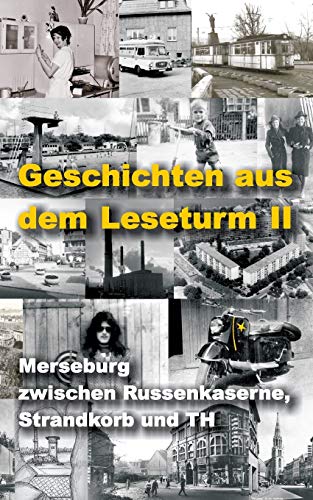 Geschichten aus dem Leseturm II

Merseburg zwischen Russenkaserne, Strandkorb und TH